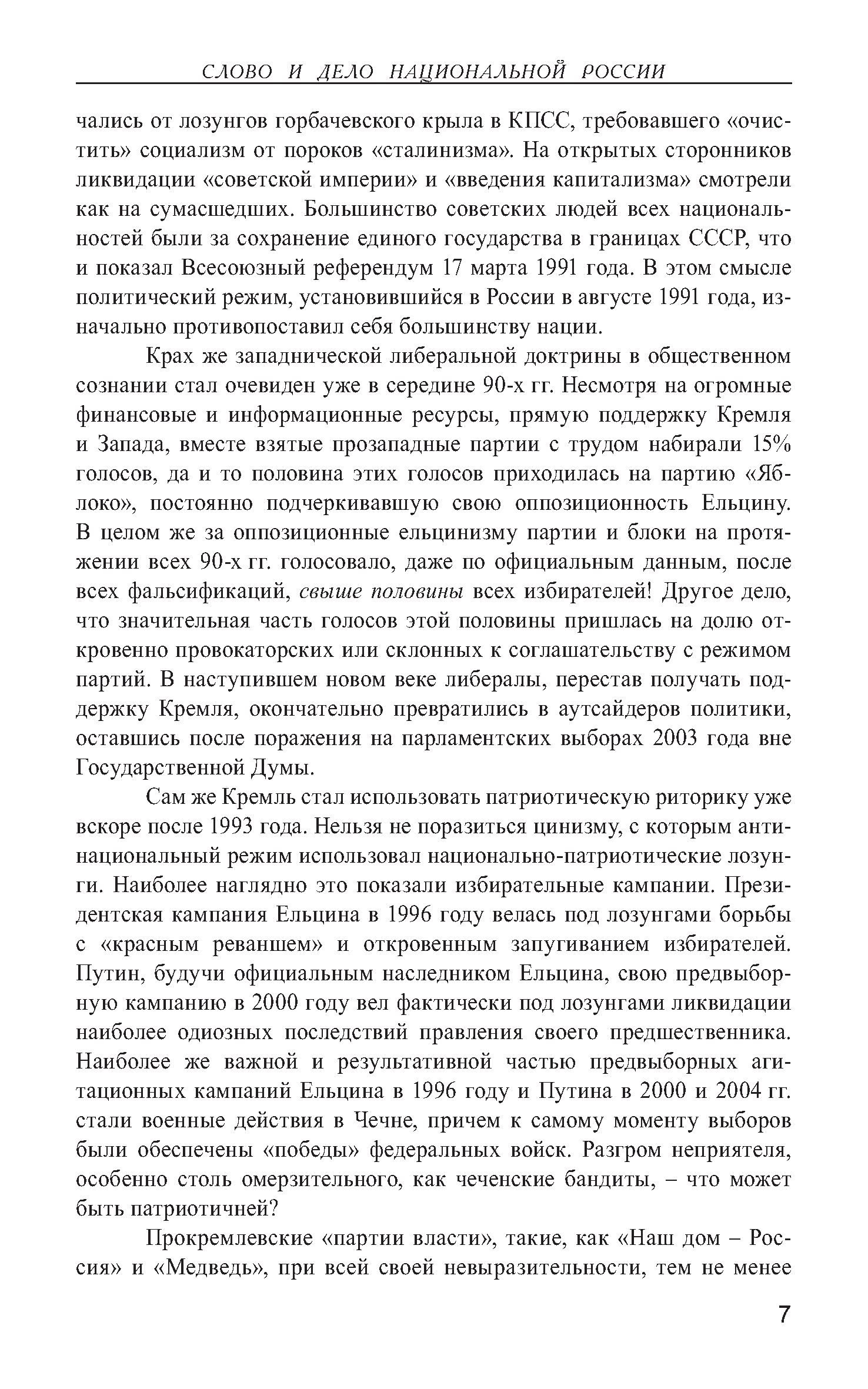 СЛОВО И ДЕЛО НАЦИОНАЛЬНОЙ РОССИИ

чались от лозунгов горбачевского крыла в КПСС, требовавшего «очистить» социализм от пороков «сталинизма». На открытых сторонников ликвидации «советской империи» и «введения капитализма» смотрели как на сумасшедших. Большинство советских людей всех национальностей были за сохранение единого государства в границах СССР, что и показал Всесоюзный референдум 17 марта 1991 года. В этом смысле политический режим, установившийся в России в августе 1991 года, изначально противопоставил себя большинству нации.

Крах же западнической либеральной доктрины в общественном сознании стал очевиден уже в середине 90-х гг. Несмотря на огромные финансовые и информационные ресурсы, прямую поддержку Кремля и Запада, вместе взятые прозападные партии с трудом набирали 15% голосов, да и то половина этих голосов приходилась на партию «Яблоко», постоянно подчеркивавшую свою оппозиционность Ельцину. В целом же за оппозиционные ельцинизму партии и блоки на протяжении всех 90-х гг. голосовало, даже по официальным данным, после всех фальсификаций, свыше половины всех избирателей! Другое дело, что значительная часть голосов этой половины пришлась на долю откровенно провокаторских или склонных к соглашательству с режимом партий. В наступившем новом веке либералы, перестав получать поддержку Кремля, окончательно превратились в аутсайдеров политики, оставшись после поражения на парламентских выборах 2003 года вне Государственной Думы.

Сам же Кремль стал использовать патриотическую риторику уже вскоре после 1993 года. Нельзя не поразиться цинизму, с которым антинациональный режим использовал национально-патриотические лозунги. Наиболее наглядно это показали избирательные кампании. Президентская кампания Ельцина в 1996 году велась под лозунгами борьбы с «красным реваншем» и откровенным запугиванием избирателей. Путин, будучи официальным наследником Ельцина, свою предвыборную кампанию в 2000 году вел фактически под лозунгами ликвидации наиболее одиозных последствий правления своего предшественника. Наиболее же важной и результативной частью предвыборных агитационных кампаний Ельцина в 1996 году и Путина в 2000 и 2004 гг. стали военные действия в Чечне, причем к самому моменту выборов были обеспечены «победы» федеральных войск. Разгром неприятеля, особенно столь омерзительного, как чеченские бандиты, – что может быть патриотичней?

Прокремлевские «партии власти», такие, как «Наш дом – Россия» и «Медведь», при всей своей невыразительности, тем не менее

7